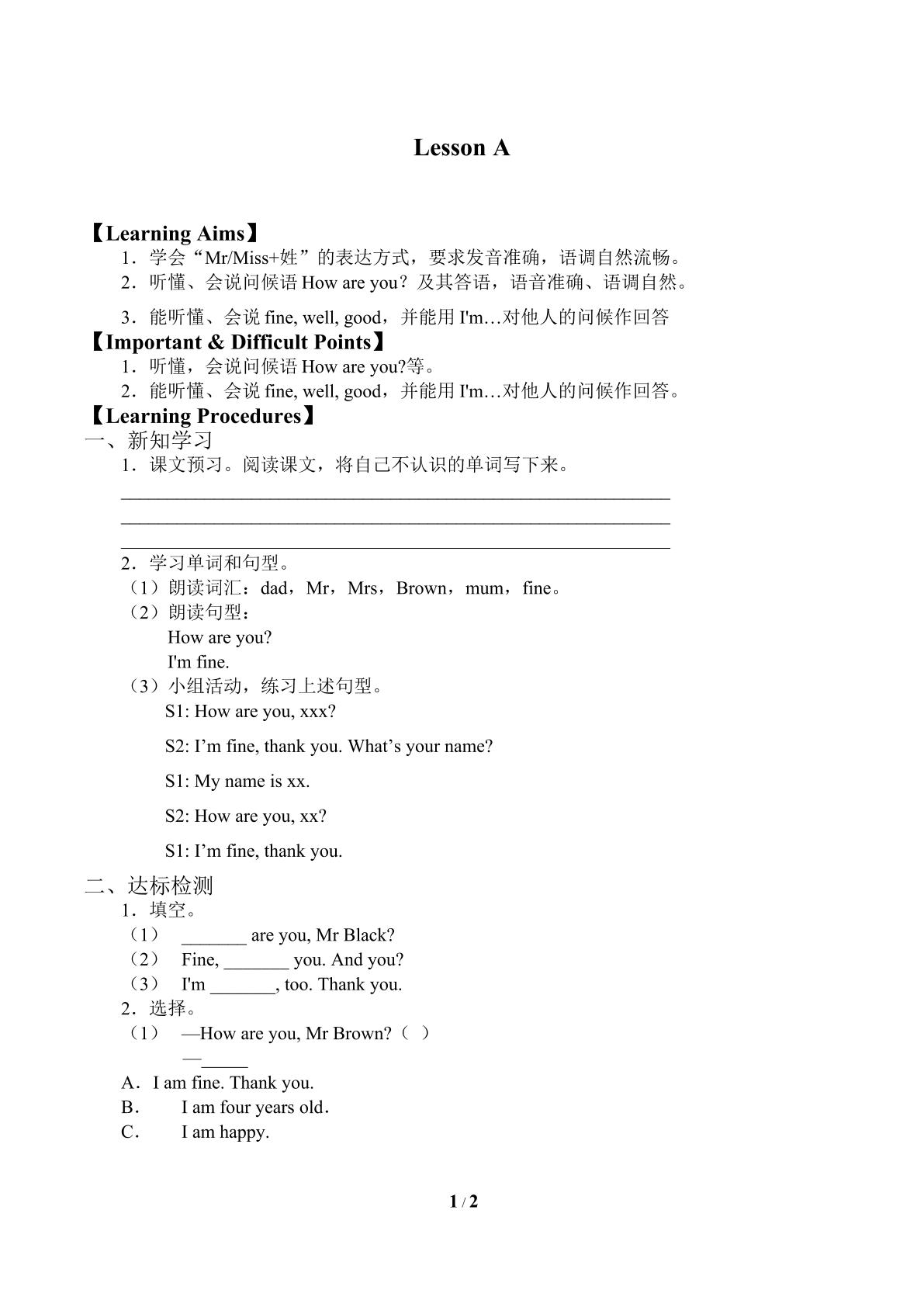 Lesson A

【Learning Aims】

1．学会“Mr/Miss+姓”的表达方式，要求发音准确，语调自然流畅。

2．听懂、会说问候语How are you？及其答语，语音准确、语调自然。

3．能听懂、会说fine, well, good，并能用I'm…对他人的问候作回答

【Important & Difficult Points】

1．听懂，会说问候语How are you?等。

2．能听懂、会说fine, well, good，并能用I'm…对他人的问候作回答。

【Learning Procedures】

一、新知学习

1．课文预习。阅读课文，将自己不认识的单词写下来。

____
____
____

2．学习单词和句型。

（1）朗读词汇：dad，Mr，Mrs，Brown，mum，fine。

（2）朗读句型：

How are you?
I'm fine.

（3）小组活动，练习上述句型。

S1: How are you, xxx?

S2: I'm fine, thank you. What's your name?

S1: My name is xx.

S2: How are you, xx?

S1: I'm fine, thank you.

二、达标检测

1．填空。

（1） ____ are you, Mr Black?

（2） Fine, ____ you. And you?

（3） I'm ____, too. Thank you.

2．选择。

（1） —How are you, Mr Brown?（ ）

—____

A．I am fine. Thank you.

B． I am four years old.

C． I am happy.

1 / 2